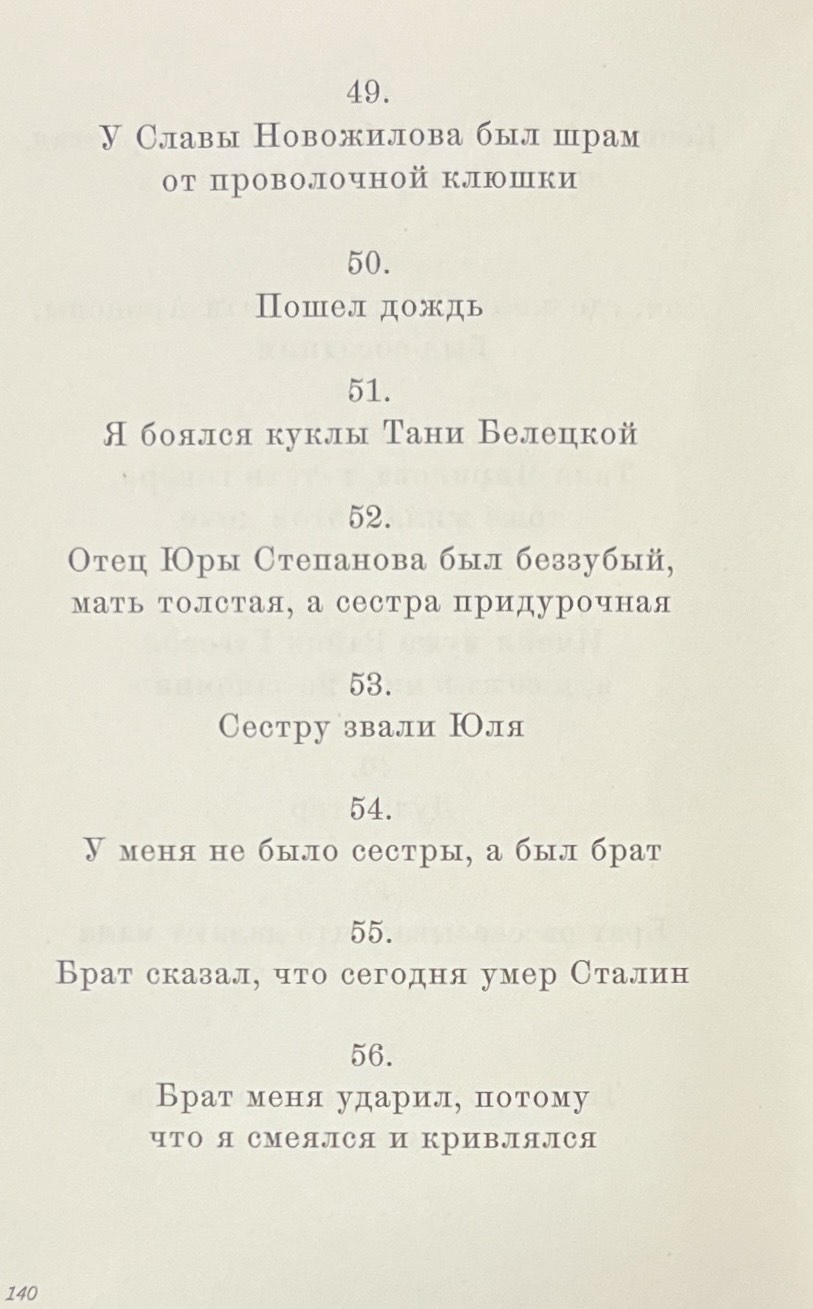 49.
У Славы Новожилова был шрам от проволочной клюшки

50.
Пошел дождь

51.
Я боялся куклы Тани Белецкой

52.
Отец Юры Степанова был беззубый, мать толстая, а сестра придурочная

53.
Сестру звали Юля

54.
У меня не было сестры, а был брат

55.
Брат сказал, что сегодня умер Сталин

56.
Брат меня ударил, потому что я смеялся и кривлялся

140